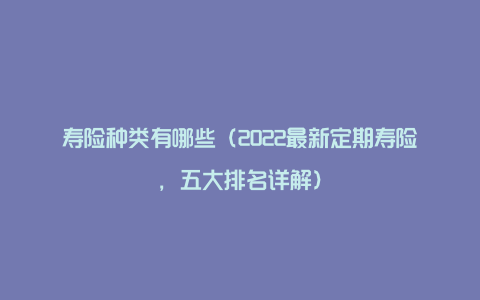 寿险种类有哪些（2022最新定期寿险，五大排名详解）